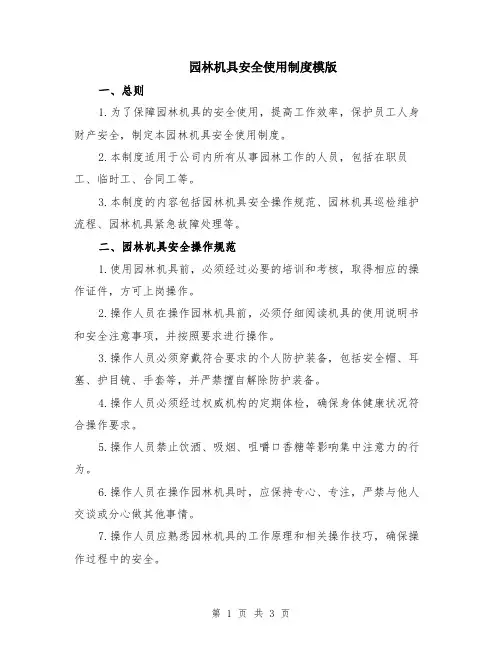 园林机具安全使用制度模版

一、总则

1.为了保障园林机具的安全使用，提高工作效率，保护员工人身财产安全，制定本园林机具安全使用制度。

2.本制度适用于公司内所有从事园林工作的人员，包括在职员工、临时工、合同工等。

3.本制度的内容包括园林机具安全操作规范、园林机具巡检维护流程、园林机具紧急故障处理等。

二、园林机具安全操作规范

1.使用园林机具前，必须经过必要的培训和考核，取得相应的操作证件，方可上岗操作。

2.操作人员在操作园林机具前，必须仔细阅读机具的使用说明书和安全注意事项，并按照要求进行操作。

3.操作人员必须穿戴符合要求的个人防护装备，包括安全帽、耳塞、护目镜、手套等，并严禁擅自解除防护装备。

4.操作人员必须经过权威机构的定期体检，确保身体健康状况符合操作要求。

5.操作人员禁止饮酒、吸烟、咀嚼口香糖等影响集中注意力的行为。

6.操作人员在操作园林机具时，应保持专心、专注，严禁与他人交谈或分心做其他事情。

7.操作人员应熟悉园林机具的工作原理和相关操作技巧，确保操作过程中的安全。

第 1 页 共 3 页